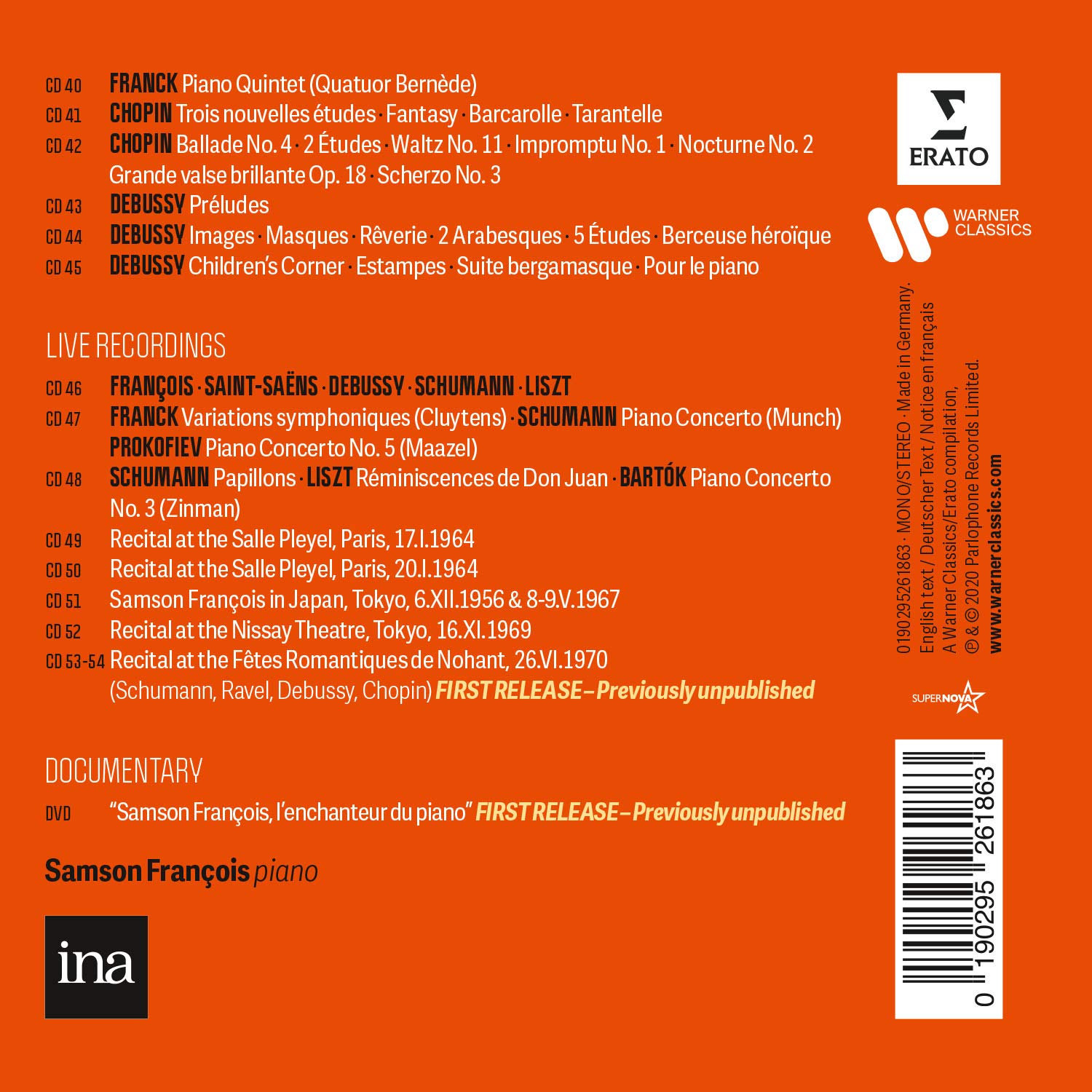 CD 40 FRANCK Piano Quintet (Quatuor Bernède)
CD 41 CHOPIN Trois nouvelles études · Fantasy · Barcarolle · Tarantelle
CD 42 CHOPIN Ballade No. 4 · 2 Études · Waltz No. 11 · Impromptu No. 1 · Nocturne No. 2 Grande valse brillante Op. 18 · Scherzo No. 3
CD 43 DEBUSSY Préludes
CD 44 DEBUSSY Images · Masques · Rêverie · 2 Arabesques · 5 Études · Berceuse héroïque
CD 45 DEBUSSY Children's Corner · Estampes · Suite bergamasque · Pour le piano

LIVE RECORDINGS

CD 46 FRANÇOIS · SAINT-SAËNS · DEBUSSY · SCHUMANN · LISZT
CD 47 FRANCK Variations symphoniques (Cluytens) · SCHUMANN Piano Concerto (Munch) PROKOFIEV Piano Concerto No. 5 (Maazel)
CD 48 SCHUMANN Papillons · LISZT Réminiscences de Don Juan · BARTÓK Piano Concerto No. 3 (Zinman)
CD 49 Recital at the Salle Pleyel, Paris, 17.I.1964
CD 50 Recital at the Salle Pleyel, Paris, 20.I.1964
CD 51 Samson François in Japan, Tokyo, 6.XII.1956 & 8-9.V.1967
CD 52 Recital at the Nissay Theatre, Tokyo, 16.XI.1969
CD 53-54 Recital at the Fêtes Romantiques de Nohant, 26.VI.1970 (Schumann, Ravel, Debussy, Chopin) FIRST RELEASE – Previously unpublished

DOCUMENTARY

DVD "Samson François, l'enchanteur du piano" FIRST RELEASE – Previously unpublished

Samson François piano

ina

ERATO

WARNER CLASSICS

0190295261863 · MONO/STEREO · Made in Germany.
English text / Deutscher Text / Notice en français
A Warner Classics/Erato compilation,
℗ & © 2020 Parlophone Records Limited.
www.warnerclassics.com

SUPERNOVA

0 190295 261863